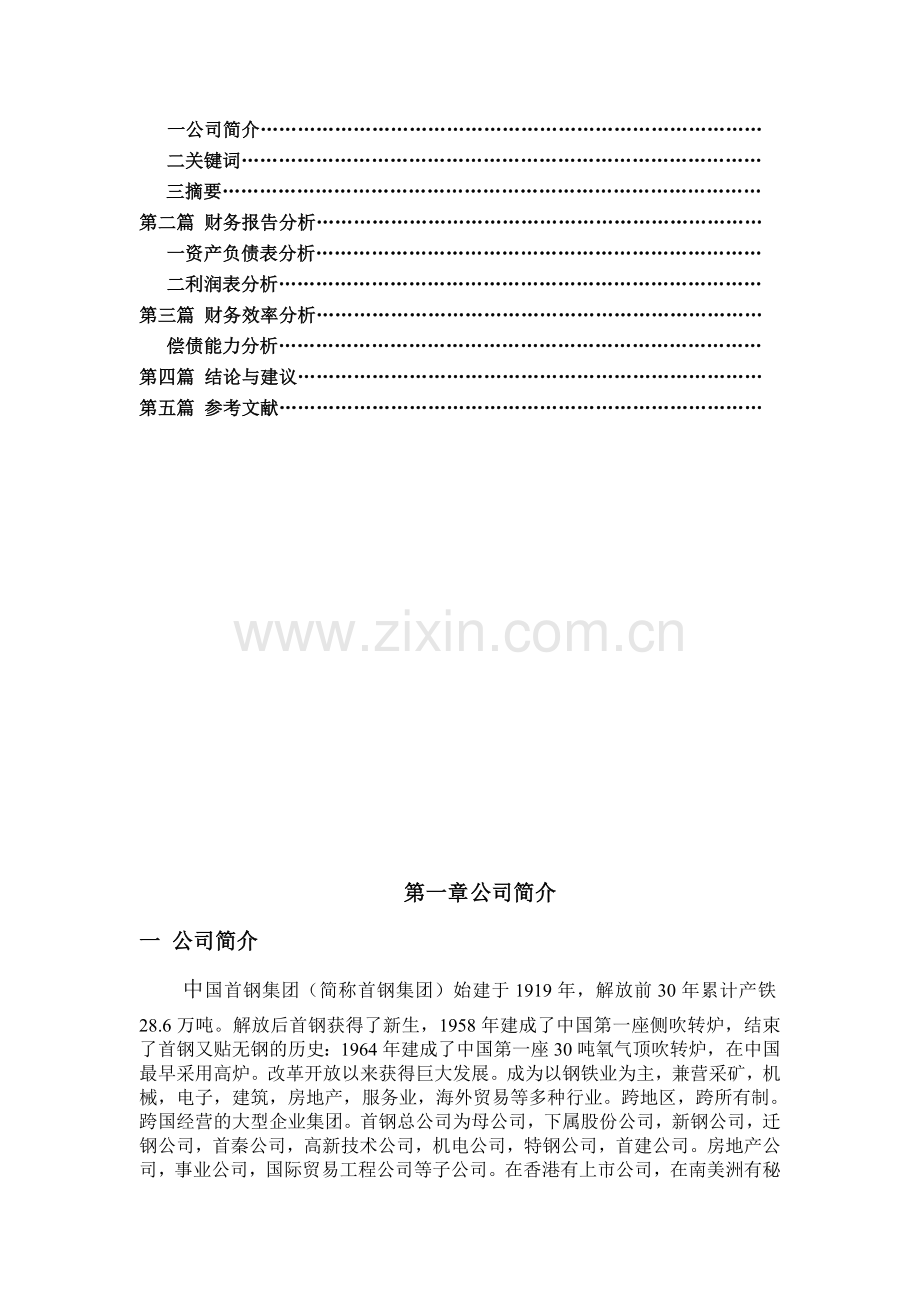 一公司简介
二关键词
三摘要
第二篇 财务报告分析
一资产负债表分析
二利润表分析
第三篇 财务效率分析
偿债能力分析
第四篇 结论与建议
第五篇 参考文献

第一章公司简介

一 公司简介

中国首钢集团（简称首钢集团）始建于1919年，解放前30年累计产铁28.6万吨。解放后首钢获得了新生，1958年建成了中国第一座侧吹转炉，结束了首钢又贴无钢的历史：1964年建成了中国第一座30吨氧气顶吹转炉，在中国最早采用高炉。改革开放以来获得巨大发展。成为以钢铁业为主，兼营采矿，机械，电子，建筑，房地产，服务业，海外贸易等多种行业。跨地区，跨所有制。跨国经营的大型企业集团。首钢总公司为母公司，下属股份公司，新钢公司，迁钢公司，首秦公司，高新技术公司，机电公司，特钢公司，首建公司。房地产公司，事业公司，国际贸易工程公司等子公司。在香港有上市公司，在南美洲有秘

www.zixin.com.cn